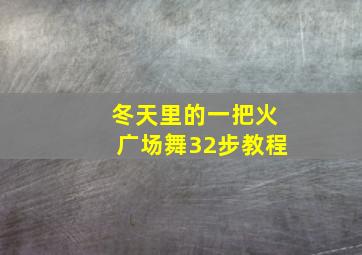 冬天里的一把火
广场舞32步教程